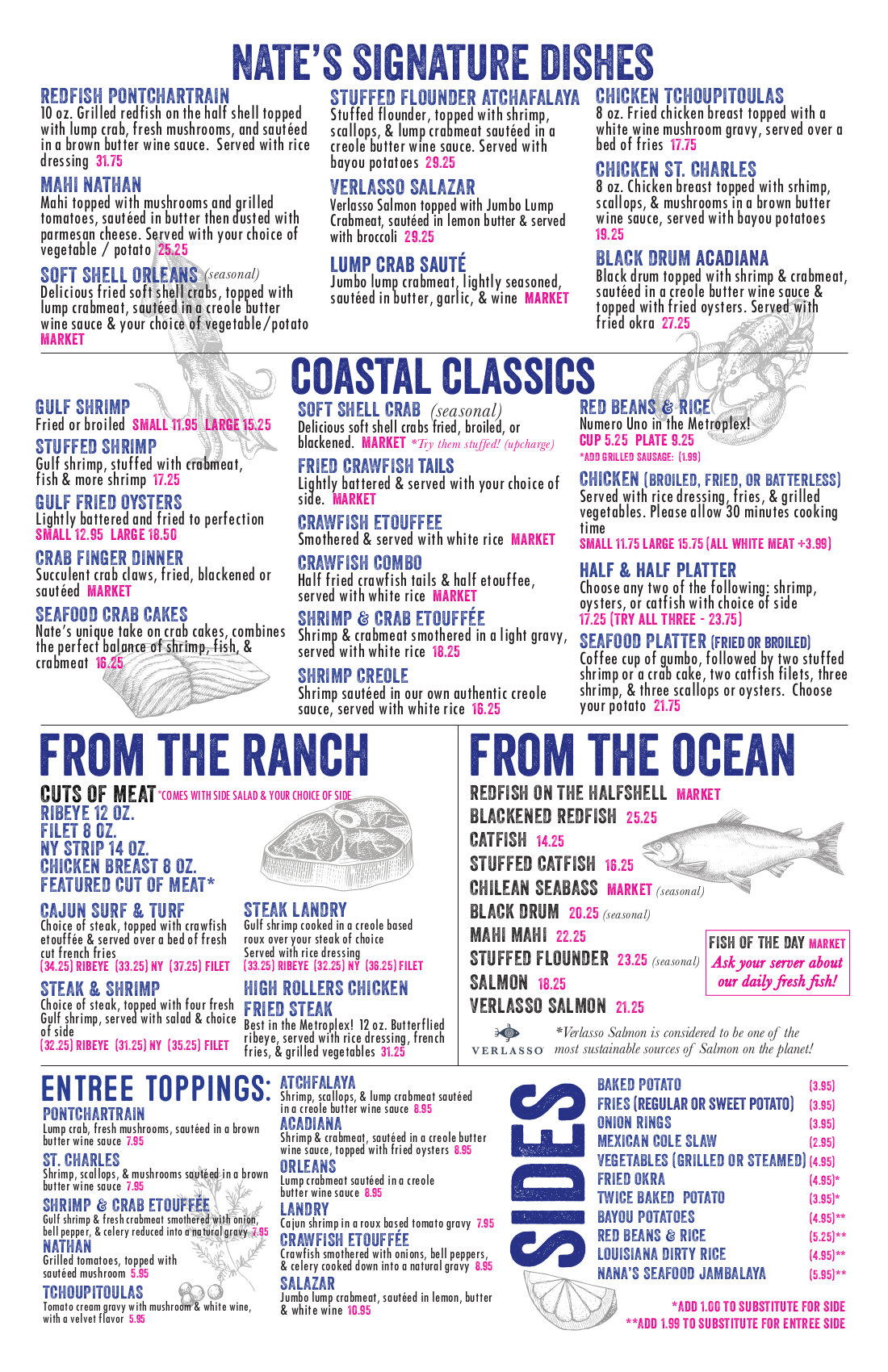 NATE'S SIGNATURE DISHES

REDFISH PONTCHARTRAIN
10 oz. Grilled redfish on the half shell topped with lump crab, fresh mushrooms, and sautéed in a brown butter wine sauce. Served with rice dressing 31.75

MAHI NATHAN
Mahi topped with mushrooms and grilled tomatoes, sautéed in butter then dusted with parmesan cheese. Served with your choice of vegetable / potato 25.25

SOFT SHELL ORLEANS (seasonal)
Delicious fried soft shell crabs, topped with lump crabmeat, sautéed in a creole butter wine sauce & your choice of vegetable/potato MARKET

STUFFED FLOUNDER ATCHAFALAYA
Stuffed flounder, topped with shrimp, scallops, & lump crabmeat sautéed in a creole butter wine sauce. Served with bayou potatoes 29.25

VERLASSO SALAZAR
Verlasso Salmon topped with Jumbo Lump Crabmeat, sautéed in lemon butter & served with broccoli 29.25

LUMP CRAB SAUTÉ
Jumbo lump crabmeat, lightly seasoned, sautéed in butter, garlic, & wine MARKET

CHICKEN TCHOUPITOULAS
8 oz. Fried chicken breast topped with a white wine mushroom gravy, served over a bed of fries 17.75

CHICKEN ST. CHARLES
8 oz. Chicken breast topped with srhimp, scallops, & mushrooms in a brown butter wine sauce, served with bayou potatoes 19.25

BLACK DRUM ACADIANA
Black drum topped with shrimp & crabmeat, sautéed in a creole butter wine sauce & topped with fried oysters. Served with fried okra 27.25

COASTAL CLASSICS

GULF SHRIMP
Fried or broiled SMALL 11.95 LARGE 15.25

STUFFED SHRIMP
Gulf shrimp, stuffed with crabmeat, fish & more shrimp 17.25

GULF FRIED OYSTERS
Lightly battered and fried to perfection SMALL 12.95 LARGE 18.50

CRAB FINGER DINNER
Succulent crab claws, fried, blackened or sautéed MARKET

SEAFOOD CRAB CAKES
Nate's unique take on crab cakes, combines the perfect balance of shrimp, fish, & crabmeat 16.25

SOFT SHELL CRAB (seasonal)
Delicious soft shell crabs fried, broiled, or blackened. MARKET *Try them stuffed! (upcharge)

FRIED CRAWFISH TAILS
Lightly battered & served with your choice of side. MARKET

CRAWFISH ETOUFFEE
Smothered & served with white rice MARKET

CRAWFISH COMBO
Half fried crawfish tails & half etouffee, served with white rice MARKET

SHRIMP & CRAB ETOUFFÉE
Shrimp & crabmeat smothered in a light gravy, served with white rice 18.25

SHRIMP CREOLE
Shrimp sautéed in our own authentic creole sauce, served with white rice 16.25

RED BEANS & RICE
Numero Uno in the Metroplex!
CUP 5.25 PLATE 9.25
*ADD GRILLED SAUSAGE: (1.99)

CHICKEN (BROILED, FRIED, OR BATTERLESS)
Served with rice dressing, fries, & grilled vegetables. Please allow 30 minutes cooking time
SMALL 11.75 LARGE 15.75 (ALL WHITE MEAT +3.99)

HALF & HALF PLATTER
Choose any two of the following: shrimp, oysters, or catfish with choice of side
17.25 (TRY ALL THREE - 23.75)

SEAFOOD PLATTER (FRIED OR BROILED)
Coffee cup of gumbo, followed by two stuffed shrimp or a crab cake, two catfish filets, three shrimp, & three scallops or oysters. Choose your potato 21.75

FROM THE RANCH

CUTS OF MEAT *COMES WITH SIDE SALAD & YOUR CHOICE OF SIDE
RIBEYE 12 OZ.
FILET 8 OZ.
NY STRIP 14 OZ.
CHICKEN BREAST 8 OZ.
FEATURED CUT OF MEAT*

CAJUN SURF & TURF
Choice of steak, topped with crawfish etouffée & served over a bed of fresh cut french fries
(34.25) RIBEYE (33.25) NY (37.25) FILET

STEAK & SHRIMP
Choice of steak, topped with four fresh Gulf shrimp, served with salad & choice of side
(32.25) RIBEYE (31.25) NY (35.25) FILET

STEAK LANDRY
Gulf shrimp cooked in a creole based roux over your steak of choice
Served with rice dressing
(33.25) RIBEYE (32.25) NY (36.25) FILET

HIGH ROLLERS CHICKEN FRIED STEAK
Best in the Metroplex! 12 oz. Butterflied ribeye, served with rice dressing, french fries, & grilled vegetables 31.25

FROM THE OCEAN

REDFISH ON THE HALFSHELL MARKET
BLACKENED REDFISH 25.25
CATFISH 14.25
STUFFED CATFISH 16.25
CHILEAN SEABASS MARKET (seasonal)
BLACK DRUM 20.25 (seasonal)
MAHI MAHI 22.25
STUFFED FLOUNDER 23.25 (seasonal)
SALMON 18.25
VERLASSO SALMON 21.25

FISH OF THE DAY MARKET
Ask your server about our daily fresh fish!

VERLASSO
*Verlasso Salmon is considered to be one of the most sustainable sources of Salmon on the planet!

ENTREE TOPPINGS:

PONTCHARTRAIN
Lump crab, fresh mushrooms, sautéed in a brown butter wine sauce 7.95

ST. CHARLES
Shrimp, scallops, & mushrooms sautéed in a brown butter wine sauce 7.95

SHRIMP & CRAB ETOUFFÉE
Gulf shrimp & fresh crabmeat smothered with onion, bell pepper, & celery reduced into a natural gravy 7.95

NATHAN
Grilled tomatoes, topped with sautéed mushroom 5.95

TCHOUPITOULAS
Tomato cream gravy with mushroom & white wine, with a velvet flavor 5.95

ATCHFALAYA
Shrimp, scallops, & lump crabmeat sautéed in a creole butter wine sauce 8.95

ACADIANA
Shrimp & crabmeat, sautéed in a creole butter wine sauce, topped with fried oysters 8.95

ORLEANS
Lump crabmeat sautéed in a creole butter wine sauce 8.95

LANDRY
Cajun shrimp in a roux based tomato gravy 7.95

CRAWFISH ETOUFFÉE
Crawfish smothered with onions, bell peppers, & celery cooked down into a natural gravy 8.95

SALAZAR
Jumbo lump crabmeat, sautéed in lemon, butter & white wine 10.95

SIDES

| | |
|---|---|
| BAKED POTATO | (3.95) |
| FRIES (REGULAR OR SWEET POTATO) | (3.95) |
| ONION RINGS | (3.95) |
| MEXICAN COLE SLAW | (2.95) |
| VEGETABLES (GRILLED OR STEAMED) | (4.95) |
| FRIED OKRA | (4.95)* |
| TWICE BAKED POTATO | (3.95)* |
| BAYOU POTATOES | (4.95)** |
| RED BEANS & RICE | (5.25)** |
| LOUISIANA DIRTY RICE | (4.95)** |
| NANA'S SEAFOOD JAMBALAYA | (5.95)** |

*ADD 1.00 TO SUBSTITUTE FOR SIDE
**ADD 1.99 TO SUBSTITUTE FOR ENTREE SIDE